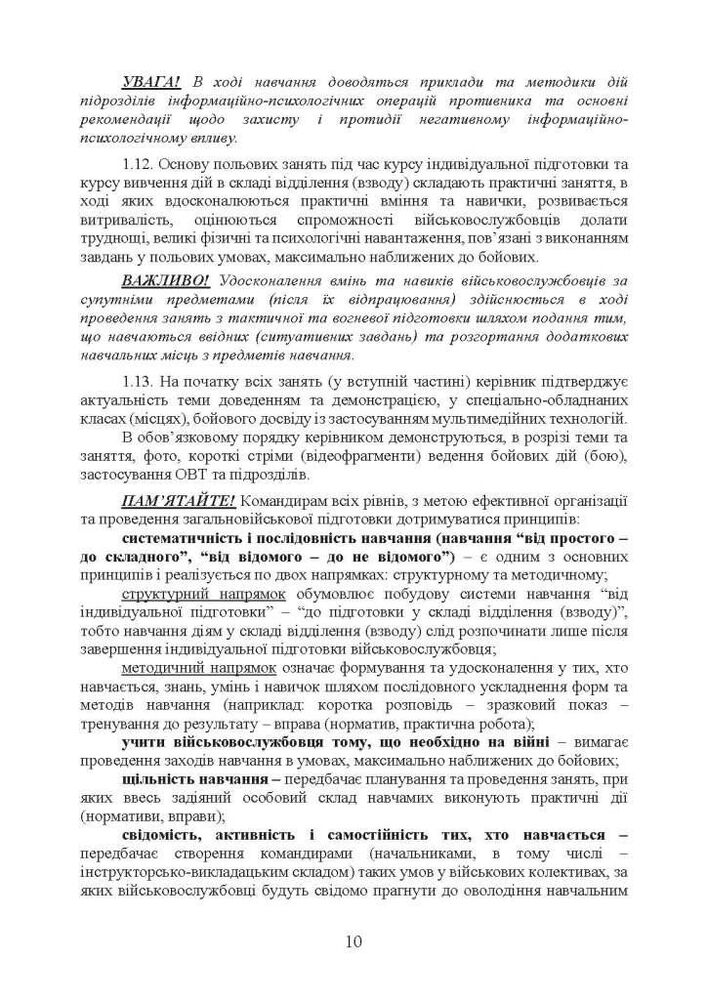 УВАГА! В ході навчання доводяться приклади та методики дій підрозділів інформаційно-психологічних операцій противника та основні рекомендації щодо захисту і протидії негативному інформаційно-психологічному впливу.

1.12. Основу польових занять під час курсу індивідуальної підготовки та курсу вивчення дій в складі відділення (взводу) складають практичні заняття, в ході яких вдосконалюються практичні вміння та навички, розвивається витривалість, оцінюються спроможності військовослужбовців долати труднощі, великі фізичні та психологічні навантаження, пов'язані з виконанням завдань у польових умовах, максимально наближених до бойових.

ВАЖЛИВО! Удосконалення вмінь та навиків військовослужбовців за супутніми предметами (після їх відпрацювання) здійснюється в ході проведення занять з тактичної та вогневої підготовки шляхом подання тим, що навчаються ввідних (ситуативних завдань) та розгортання додаткових навчальних місць з предметів навчання.

1.13. На початку всіх занять (у вступній частині) керівник підтверджує актуальність теми доведенням та демонстрацією, у спеціально-обладнаних класах (місцях), бойового досвіду із застосуванням мультимедійних технологій.

В обов'язковому порядку керівником демонструються, в розрізі теми та заняття, фото, короткі стріми (відеофрагменти) ведення бойових дій (бою), застосування ОВТ та підрозділів.

ПАМ'ЯТАЙТЕ! Командирам всіх рівнів, з метою ефективної організації та проведення загальновійськової підготовки дотримуватися принципів:

систематичність і послідовність навчання (навчання "від простого – до складного", "від відомого – до не відомого") – є одним з основних принципів і реалізується по двох напрямках: структурному та методичному;

структурний напрямок обумовлює побудову системи навчання "від індивідуальної підготовки" – "до підготовки у складі відділення (взводу)", тобто навчання діям у складі відділення (взводу) слід розпочинати лише після завершення індивідуальної підготовки військовослужбовця;

методичний напрямок означає формування та удосконалення у тих, хто навчається, знань, умінь і навичок шляхом послідовного ускладнення форм та методів навчання (наприклад: коротка розповідь – зразковий показ – тренування до результату – вправа (норматив, практична робота);

учити військовослужбовця тому, що необхідно на війні – вимагає проведення заходів навчання в умовах, максимально наближених до бойових;

щільність навчання – передбачає планування та проведення занять, при яких ввесь задіяний особовий склад навчамих виконують практичні дії (нормативи, вправи);

свідомість, активність і самостійність тих, хто навчається – передбачає створення командирами (начальниками, в тому числі – інструкторсько-викладацьким складом) таких умов у військових колективах, за яких військовослужбовці будуть свідомо прагнути до оволодіння навчальним

10